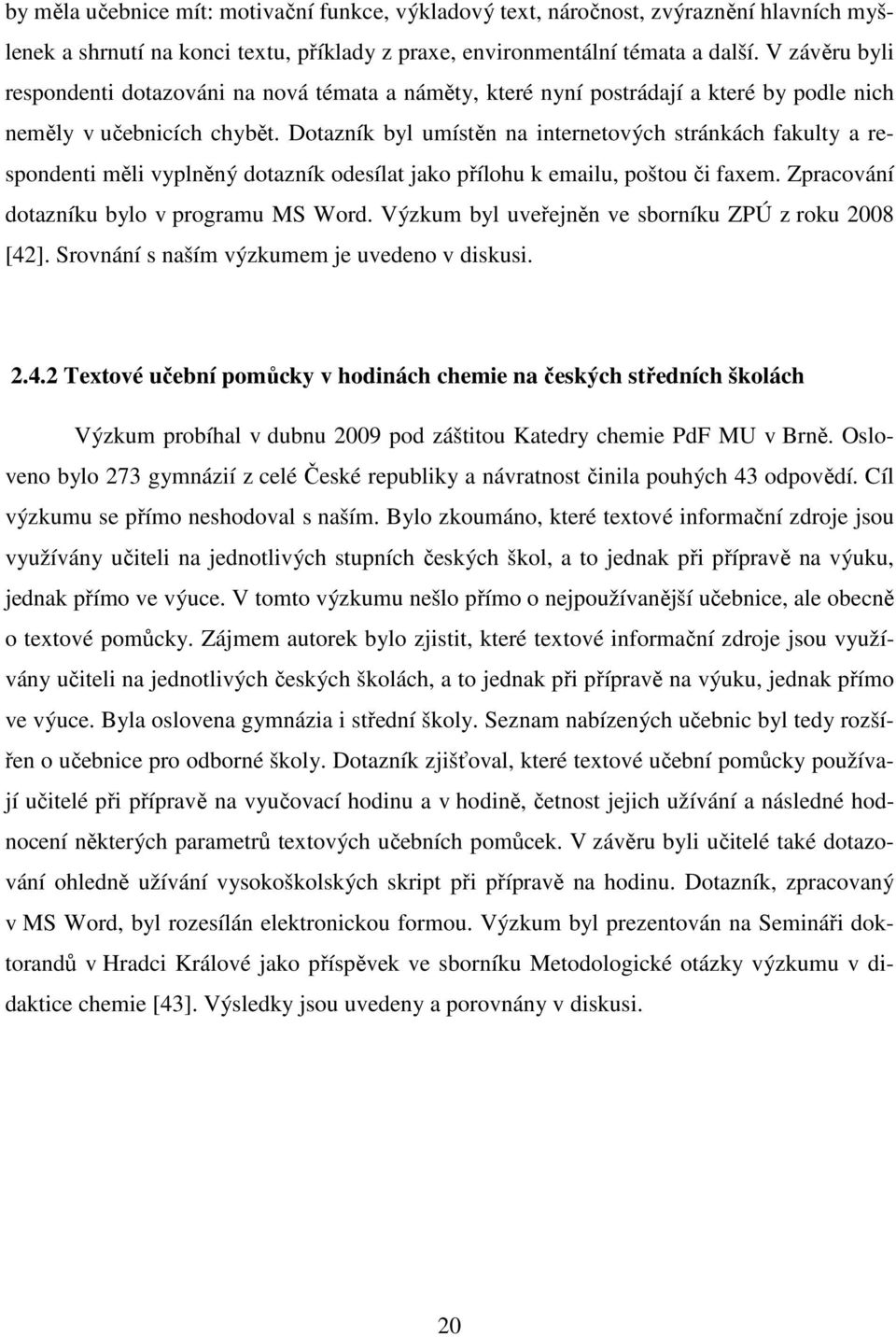 by měla učebnice mít: motivační funkce, výkladový text, náročnost, zvýraznění hlavních myšlenek a shrnutí na konci textu, příklady z praxe, environmentální témata a další. V závěru byli respondenti dotazováni na nová témata a náměty, které nyní postrádají a které by podle nich neměly v učebnicích chybět. Dotazník byl umístěn na internetových stránkách fakulty a respondenti měli vyplněný dotazník odesílat jako přílohu k emailu, poštou či faxem. Zpracování dotazníku bylo v programu MS Word. Výzkum byl uveřejněn ve sborníku ZPÚ z roku 2008 [42]. Srovnání s naším výzkumem je uvedeno v diskusi.

2.4.2 Textové učební pomůcky v hodinách chemie na českých středních školách

Výzkum probíhal v dubnu 2009 pod záštitou Katedry chemie PdF MU v Brně. Osloveno bylo 273 gymnázií z celé České republiky a návratnost činila pouhých 43 odpovědí. Cíl výzkumu se přímo neshodoval s naším. Bylo zkoumáno, které textové informační zdroje jsou využívány učiteli na jednotlivých stupních českých škol, a to jednak při přípravě na výuku, jednak přímo ve výuce. V tomto výzkumu nešlo přímo o nejpoužívanější učebnice, ale obecně o textové pomůcky. Zájmem autorek bylo zjistit, které textové informační zdroje jsou využívány učiteli na jednotlivých českých školách, a to jednak při přípravě na výuku, jednak přímo ve výuce. Byla oslovena gymnázia i střední školy. Seznam nabízených učebnic byl tedy rozšířen o učebnice pro odborné školy. Dotazník zjišťoval, které textové učební pomůcky používají učitelé při přípravě na vyučovací hodinu a v hodině, četnost jejich užívání a následné hodnocení některých parametrů textových učebních pomůcek. V závěru byli učitelé také dotazování ohledně užívání vysokoškolských skript při přípravě na hodinu. Dotazník, zpracovaný v MS Word, byl rozesílán elektronickou formou. Výzkum byl prezentován na Semináři doktorandů v Hradci Králové jako příspěvek ve sborníku Metodologické otázky výzkumu v didaktice chemie [43]. Výsledky jsou uvedeny a porovnány v diskusi.

20